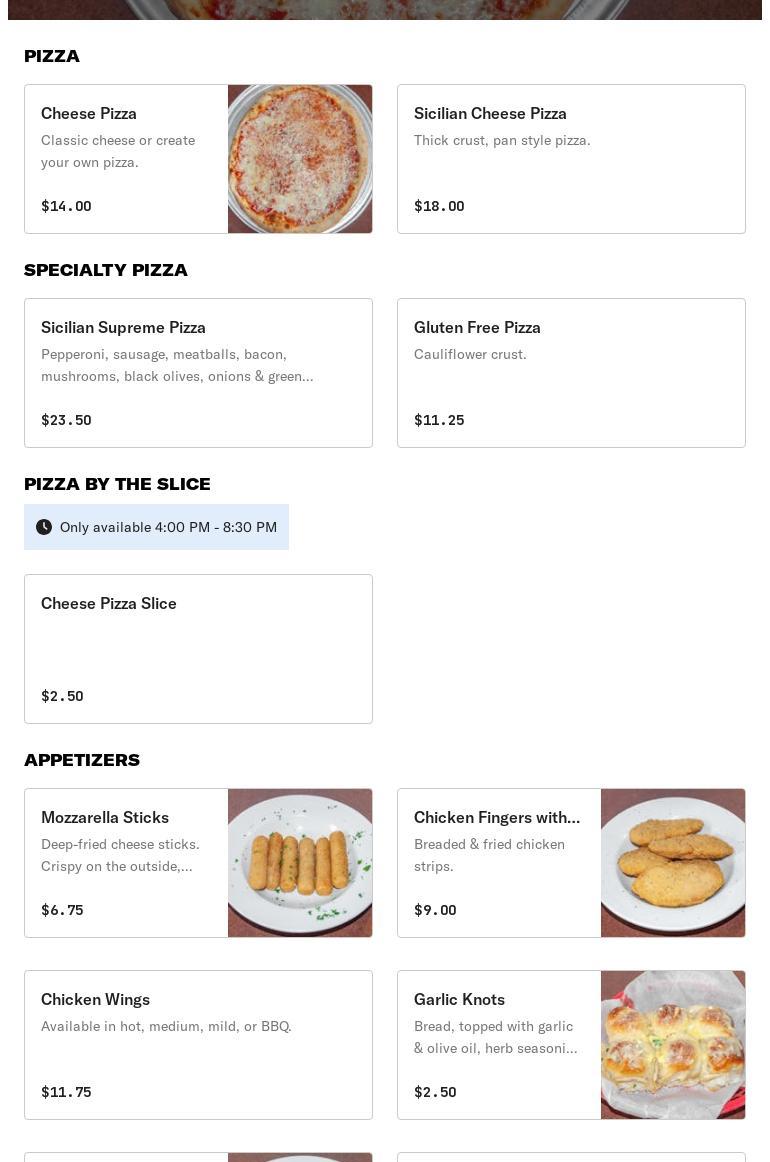 PIZZA

Cheese Pizza
Classic cheese or create your own pizza.
$14.00

Sicilian Cheese Pizza
Thick crust, pan style pizza.
$18.00

SPECIALTY PIZZA

Sicilian Supreme Pizza
Pepperoni, sausage, meatballs, bacon, mushrooms, black olives, onions & green...
$23.50

Gluten Free Pizza
Cauliflower crust.
$11.25

PIZZA BY THE SLICE

Only available 4:00 PM - 8:30 PM

Cheese Pizza Slice
$2.50

APPETIZERS

Mozzarella Sticks
Deep-fried cheese sticks. Crispy on the outside,...
$6.75

Chicken Fingers with...
Breaded & fried chicken strips.
$9.00

Chicken Wings
Available in hot, medium, mild, or BBQ.
$11.75

Garlic Knots
Bread, topped with garlic & olive oil, herb seasoni...
$2.50